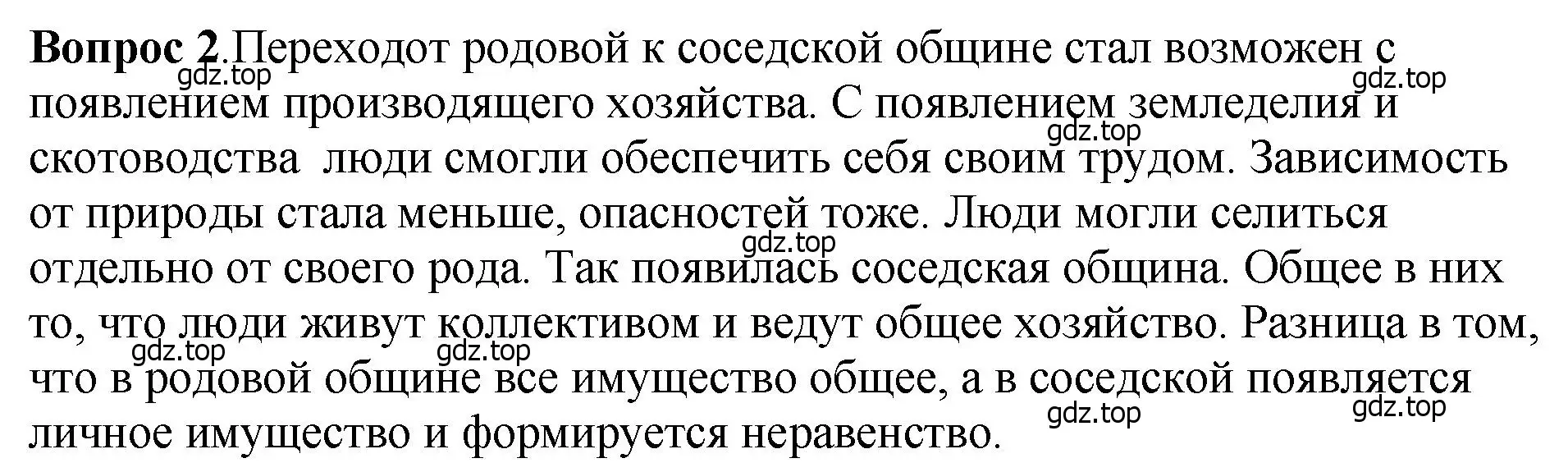 **Вопрос 2**.Переходот родовой к соседской общине стал возможен с появлением производящего хозяйства. С появлением земледелия и скотоводства  люди смогли обеспечить себя своим трудом. Зависимость от природы стала меньше, опасностей тоже. Люди могли селиться отдельно от своего рода. Так появилась соседская община. Общее в них то, что люди живут коллективом и ведут общее хозяйство. Разница в том, что в родовой общине все имущество общее, а в соседской появляется личное имущество и формируется неравенство.

gdz.top gdz.top gdz.top gdz.top gdz.top gdz.top gdz.top gdz.top